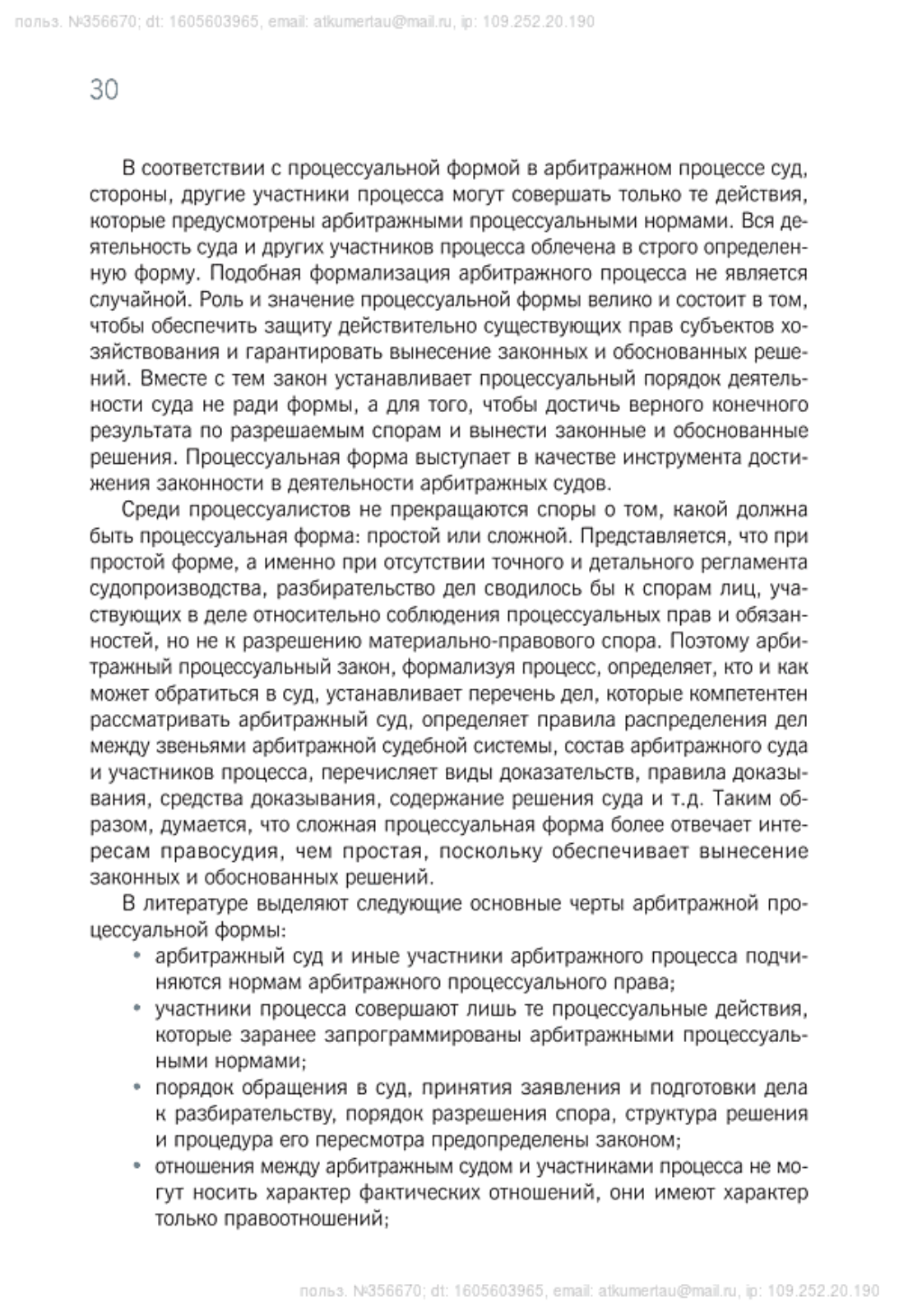 польз. №356670; dt: 1605603965, email: atkumertau@mail.ru, ip: 109.252.20.190

30

В соответствии с процессуальной формой в арбитражном процессе суд, стороны, другие участники процесса могут совершать только те действия, которые предусмотрены арбитражными процессуальными нормами. Вся деятельность суда и других участников процесса облечена в строго определенную форму. Подобная формализация арбитражного процесса не является случайной. Роль и значение процессуальной формы велико и состоит в том, чтобы обеспечить защиту действительно существующих прав субъектов хозяйствования и гарантировать вынесение законных и обоснованных решений. Вместе с тем закон устанавливает процессуальный порядок деятельности суда не ради формы, а для того, чтобы достичь верного конечного результата по разрешаемым спорам и вынести законные и обоснованные решения. Процессуальная форма выступает в качестве инструмента достижения законности в деятельности арбитражных судов.

Среди процессуалистов не прекращаются споры о том, какой должна быть процессуальная форма: простой или сложной. Представляется, что при простой форме, а именно при отсутствии точного и детального регламента судопроизводства, разбирательство дел сводилось бы к спорам лиц, участвующих в деле относительно соблюдения процессуальных прав и обязанностей, но не к разрешению материально-правового спора. Поэтому арбитражный процессуальный закон, формализуя процесс, определяет, кто и как может обратиться в суд, устанавливает перечень дел, которые компетентен рассматривать арбитражный суд, определяет правила распределения дел между звеньями арбитражной судебной системы, состав арбитражного суда и участников процесса, перечисляет виды доказательств, правила доказывания, средства доказывания, содержание решения суда и т.д. Таким образом, думается, что сложная процессуальная форма более отвечает интересам правосудия, чем простая, поскольку обеспечивает вынесение законных и обоснованных решений.

В литературе выделяют следующие основные черты арбитражной процессуальной формы:
• арбитражный суд и иные участники арбитражного процесса подчиняются нормам арбитражного процессуального права;
• участники процесса совершают лишь те процессуальные действия, которые заранее запрограммированы арбитражными процессуальными нормами;
• порядок обращения в суд, принятия заявления и подготовки дела к разбирательству, порядок разрешения спора, структура решения и процедура его пересмотра предопределены законом;
• отношения между арбитражным судом и участниками процесса не могут носить характер фактических отношений, они имеют характер только правоотношений;

польз. №356670; dt: 1605603965, email: atkumertau@mail.ru, ip: 109.252.20.190